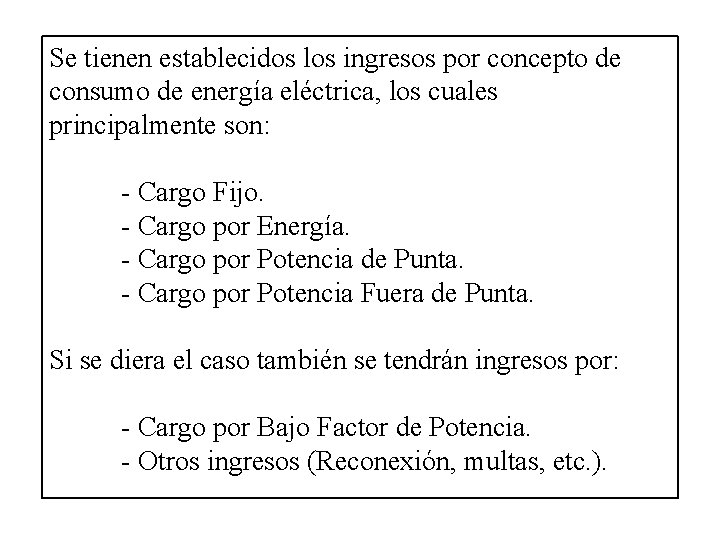 Se tienen establecidos los ingresos por concepto de consumo de energía eléctrica, los cuales principalmente son:

- Cargo Fijo.
- Cargo por Energía.
- Cargo por Potencia de Punta.
- Cargo por Potencia Fuera de Punta.

Si se diera el caso también se tendrán ingresos por:

- Cargo por Bajo Factor de Potencia.
- Otros ingresos (Reconexión, multas, etc.).